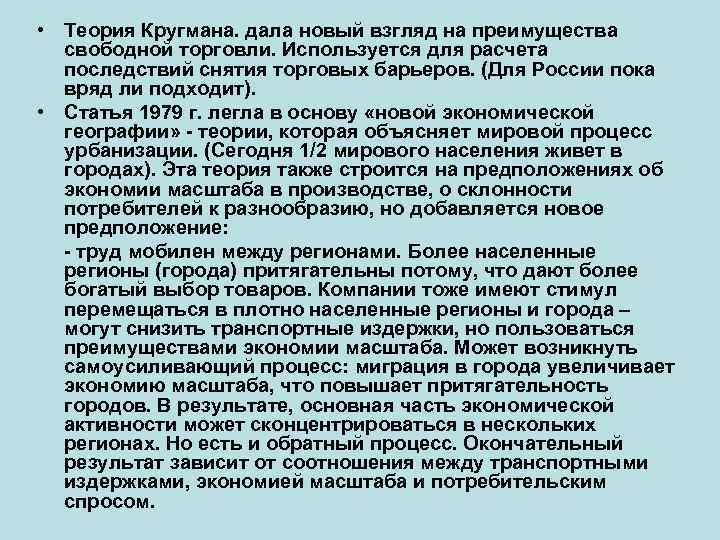 • Теория Кругмана. дала новый взгляд на преимущества свободной торговли. Используется для расчета последствий снятия торговых барьеров. (Для России пока вряд ли подходит).

• Статья 1979 г. легла в основу «новой экономической географии» - теории, которая объясняет мировой процесс урбанизации. (Сегодня 1/2 мирового населения живет в городах). Эта теория также строится на предположениях об экономии масштаба в производстве, о склонности потребителей к разнообразию, но добавляется новое предположение:

- труд мобилен между регионами. Более населенные регионы (города) притягательны потому, что дают более богатый выбор товаров. Компании тоже имеют стимул перемещаться в плотно населенные регионы и города – могут снизить транспортные издержки, но пользоваться преимуществами экономии масштаба. Может возникнуть самоусиливающий процесс: миграция в города увеличивает экономию масштаба, что повышает притягательность городов. В результате, основная часть экономической активности может сконцентрироваться в нескольких регионах. Но есть и обратный процесс. Окончательный результат зависит от соотношения между транспортными издержками, экономией масштаба и потребительским спросом.